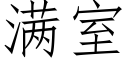 满室